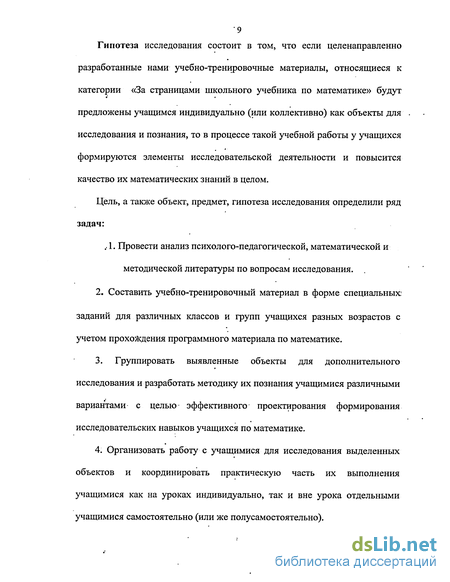 9

Гипотеза исследования состоит в том, что если целенаправленно разработанные нами учебно-тренировочные материалы, относящиеся к категории «За страницами школьного учебника по математике» будут предложены учащимся индивидуально (или коллективно) как объекты для исследования и познания, то в процессе такой учебной работы у учащихся формируются элементы исследовательской деятельности и повысится качество их математических знаний в целом.

Цель, а также объект, предмет, гипотеза исследования определили ряд задач:

1. Провести анализ психолого-педагогической, математической и методической литературы по вопросам исследования.

2. Составить учебно-тренировочный материал в форме специальных заданий для различных классов и групп учащихся разных возрастов с учетом прохождения программного материала по математике.

3. Группировать выявленные объекты для дополнительного исследования и разработать методику их познания учащимися различными вариантами с целью эффективного проектирования формирования исследовательских навыков учащихся по математике.

4. Организовать работу с учащимися для исследования выделенных объектов и координировать практическую часть их выполнения учащимися как на уроках индивидуально, так и вне урока отдельными учащимися самостоятельно (или же полусамостоятельно).

dsLib.net
библиотека диссертаций